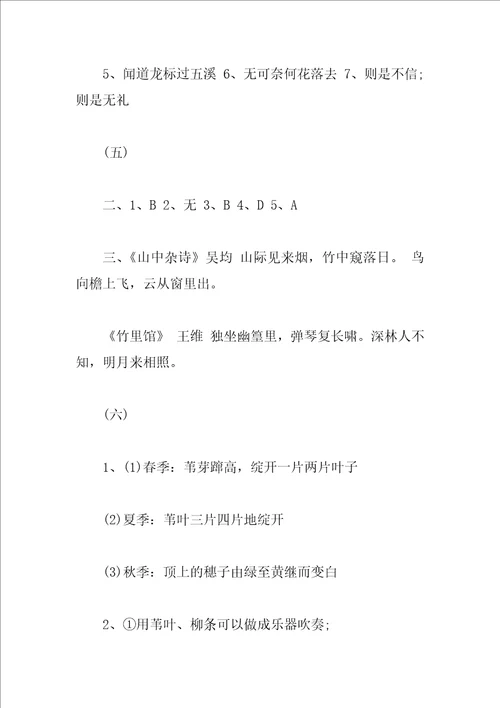 5、闻道龙标过五溪 6、无可奈何花落去 7、则是不信；则是无礼

（五）

二、1、B 2、无 3、B 4、D 5、A

三、《山中杂诗》吴均 山际见来烟，竹中窥落日。 鸟向檐上飞，云从窗里出。

《竹里馆》 王维 独坐幽篁里，弹琴复长啸。深林人不知，明月来相照。

（六）

1、(1)春季：苇芽蹿高，绽开一片两片叶子

(2)夏季：苇叶三片四片地绽开

(3)秋季：顶上的穗子由绿至黄继而变白

2、①用苇叶、柳条可以做成乐器吹奏；